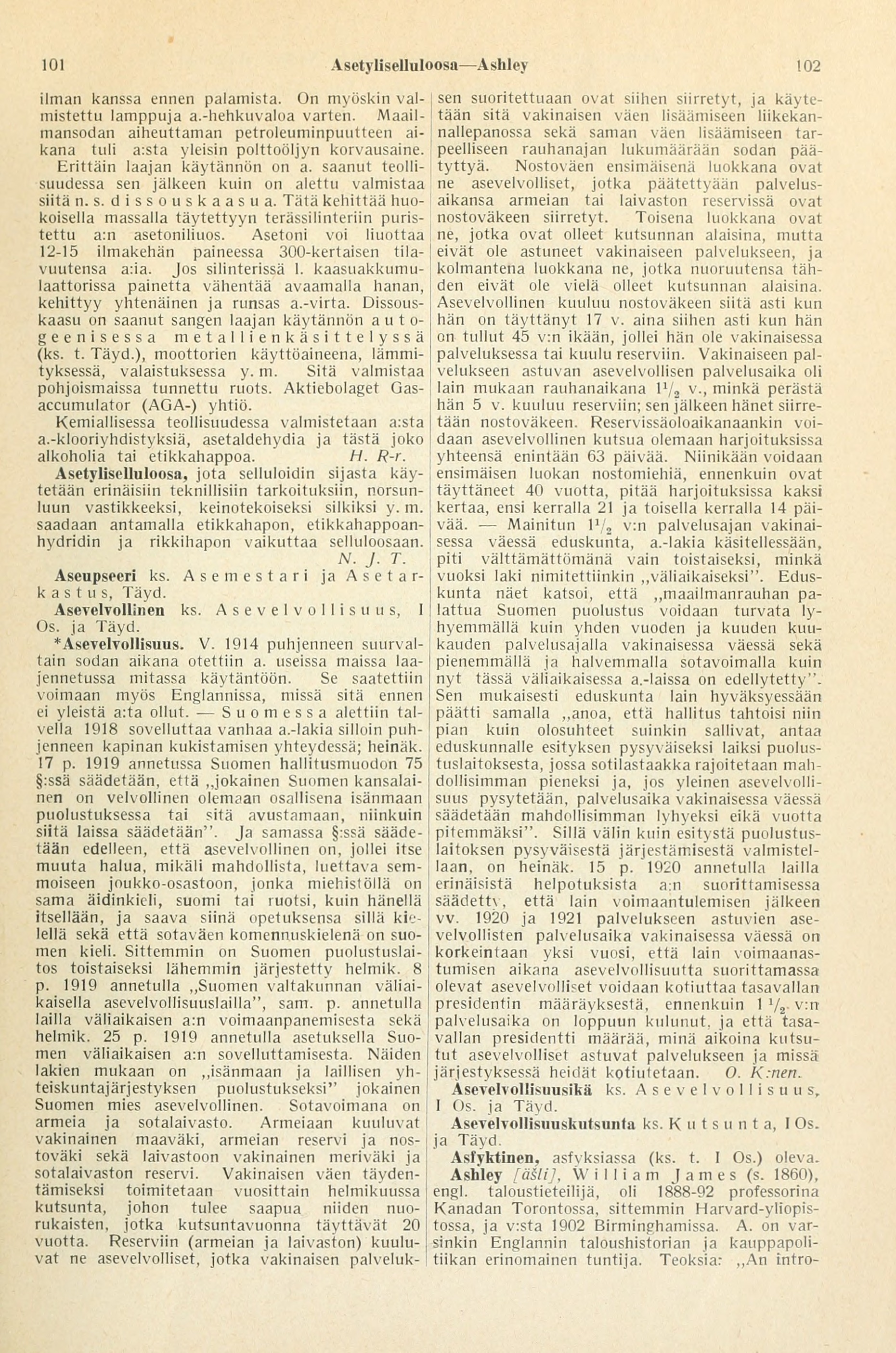 101 Asetyliselluloosa—Ashley 102

ilman kanssa ennen palamista. On myöskin valmistettu lamppuja a.-hehkuvaloa varten. Maailmansodan aiheuttaman petroleuminpuutteen aikana tuli a:sta yleisin polttoöljyn korvausaine. Erittäin laajan käytännön on a. saanut teollisuudessa sen jälkeen kuin on alettu valmistaa siitä n. s. dissouskaasua. Tätä kehittää huokoisella massalla täytettyyn terässilinteriin puristettu a:n asetoniliuos. Asetoni voi liuottaa 12-15 ilmakehän paineessa 300-kertaisen tilavuutensa a:ia. Jos silinterissä l. kaasuakkumulaattorissa painetta vähentää avaamalla hanan, kehittyy yhtenäinen ja runsas a.-virta. Dissouskaasu on saanut sangen laajan käytännön autogeenisessa metallienkäsittelyssä (ks. t. Täyd.), moottorien käyttöaineena, lämmityksessä, valaistuksessa y. m. Sitä valmistaa pohjoismaissa tunnettu ruots. Aktiebolaget Gasaccumulator (AGA-) yhtiö.
Kemiallisessa teollisuudessa valmistetaan a:sta a.-klooriyhdistyksiä, asetaldehydia ja tästä joko alkoholia tai etikkahappoa. H. R-r.

Asetyliselluloosa, jota selluloidin sijasta käytetään erinäisiin teknillisiin tarkoituksiin, norsunluun vastikkeeksi, keinotekoiseksi silkiksi y. m. saadaan antamalla etikkahapon, etikkahappoanhydridin ja rikkihapon vaikuttaa selluloosaan. N. J. T.

Aseupseeri ks. Asemestari ja Asetarkastus, Täyd.

Asevelvollinen ks. Asevelvollisuus, I Os. ja Täyd.

*Asevelvollisuus. V. 1914 puhjenneen suurvaltain sodan aikana otettiin a. useissa maissa laajennetussa mitassa käytäntöön. Se saatettiin voimaan myös Englannissa, missä sitä ennen ei yleistä a:ta ollut. — Suomessa alettiin talvella 1918 sovelluttaa vanhaa a.-lakia silloin puhjenneen kapinan kukistamisen yhteydessä; heinäk. 17 p. 1919 annetussa Suomen hallitusmuodon 75 §:ssä säädetään, että „jokainen Suomen kansalainen on velvollinen olemaan osallisena isänmaan puolustuksessa tai sitä avustamaan, niinkuin siitä laissa säädetään”. Ja samassa §:ssä säädetään edelleen, että asevelvollinen on, jollei itse muuta halua, mikäli mahdollista, luettava semmoiseen joukko-osastoon, jonka miehistöllä on sama äidinkieli, suomi tai ruotsi, kuin hänellä itsellään, ja saava siinä opetuksensa sillä kielellä sekä että sotaväen komennuskielenä on suomen kieli. Sittemmin on Suomen puolustuslaitos toistaiseksi lähemmin järjestetty helmik. 8 p. 1919 annetulla „Suomen valtakunnan väliaikaisella asevelvollisuuslailla”, sam. p. annetulla lailla väliaikaisen a:n voimaanpanemisesta sekä helmik. 25 p. 1919 annetulla asetuksella Suomen väliaikaisen a:n sovelluttamisesta. Näiden lakien mukaan on „isänmaan ja laillisen yhteiskuntajärjestyksen puolustukseksi” jokainen Suomen mies asevelvollinen. Sotavoimana on armeia ja sotalaivasto. Armeiaan kuuluvat vakinainen maaväki, armeian reservi ja nostoväki sekä laivastoon vakinainen meriväki ja sotalaivaston reservi. Vakinaisen väen täydentämiseksi toimitetaan vuosittain helmikuussa kutsunta, johon tulee saapua niiden nuorukaisten, jotka kutsuntavuonna täyttävät 20 vuotta. Reserviin (armeian ja laivaston) kuuluvat ne asevelvolliset, jotka vakinaisen palveluksen suoritettuaan ovat siihen siirretyt, ja käytetään sitä vakinaisen väen lisäämiseen liikekannallepanossa sekä saman väen lisäämiseen tarpeelliseen rauhanajan lukumäärään sodan päätyttyä. Nostoväen ensimäisenä luokkana ovat ne asevelvolliset, jotka päätettyään palvelusaikansa armeian tai laivaston reservissä ovat nostoväkeen siirretyt. Toisena luokkana ovat ne, jotka ovat olleet kutsunnan alaisina, mutta eivät ole astuneet vakinaiseen palvelukseen, ja kolmantena luokkana ne, jotka nuoruutensa tähden eivät ole vielä olleet kutsunnan alaisina. Asevelvollinen kuuluu nostoväkeen siitä asti kun hän on täyttänyt 17 v. aina siihen asti kun hän on tullut 45 v:n ikään, jollei hän ole vakinaisessa palveluksessa tai kuulu reserviin. Vakinaiseen palvelukseen astuvan asevelvollisen palvelusaika oli lain mukaan rauhanaikana $1\frac{1}{2}$ v., minkä perästä hän 5 v. kuuluu reserviin; sen jälkeen hänet siirretään nostoväkeen. Reservissäoloaikanaankin voidaan asevelvollinen kutsua olemaan harjoituksissa yhteensä enintään 63 päivää. Niinikään voidaan ensimäisen luokan nostomiehiä, ennenkuin ovat täyttäneet 40 vuotta, pitää harjoituksissa kaksi kertaa, ensi kerralla 21 ja toisella kerralla 14 päivää. — Mainitun $1\frac{1}{2}$ v:n palvelusajan vakinaisessa väessä eduskunta, a.-lakia käsitellessään, piti välttämättömänä vain toistaiseksi, minkä vuoksi laki nimitettiinkin „väliaikaiseksi”. Eduskunta näet katsoi, että „maailmanrauhan palattua Suomen puolustus voidaan turvata lyhyemmällä kuin yhden vuoden ja kuuden kuukauden palvelusajalla vakinaisessa väessä sekä pienemmällä ja halvemmalla sotavoimalla kuin nyt tässä väliaikaisessa a.-laissa on edellytetty”. Sen mukaisesti eduskunta lain hyväksyessään päätti samalla „anoa, että hallitus tahtoisi niin pian kuin olosuhteet suinkin sallivat, antaa eduskunnalle esityksen pysyväiseksi laiksi puolustuslaitoksesta, jossa sotilastaakka rajoitetaan mahdollisimman pieneksi ja, jos yleinen asevelvollisuus pysytetään, palvelusaika vakinaisessa väessä säädetään mahdollisimman lyhyeksi eikä vuotta pitemmäksi”. Sillä välin kuin esitystä puolustuslaitoksen pysyväisestä järjestämisestä valmistellaan, on heinäk. 15 p. 1920 annetulla lailla erinäisistä helpotuksista a:n suorittamisessa säädetty, että lain voimaantulemisen jälkeen vv. 1920 ja 1921 palvelukseen astuvien asevelvollisten palvelusaika vakinaisessa väessä on korkeintaan yksi vuosi, että lain voimaanastumisen aikana asevelvollisuutta suorittamassa olevat asevelvolliset voidaan kotiuttaa tasavallan presidentin määräyksestä, ennenkuin $1\frac{1}{2}$ v:n palvelusaika on loppuun kulunut, ja että tasavallan presidentti määrää, minä aikoina kutsutut asevelvolliset astuvat palvelukseen ja missä järjestyksessä heidät kotiutetaan. O. K:nen.

Asevelvollisuusikä ks. Asevelvollisuus, I Os. ja Täyd.

Asevelvollisuuskutsunta ks. Kutsunta, I Os. ja Täyd.

Asfyktinen, asfyksiassa (ks. t. I Os.) oleva.

Ashley [äšli], William James (s. 1860), engl. taloustieteilijä, oli 1888-92 professorina Kanadan Torontossa, sittemmin Harvard-yliopistossa, ja v:sta 1902 Birminghamissa. A. on varsinkin Englannin taloushistorian ja kauppapolitiikan erinomainen tuntija. Teoksia: „An intro-